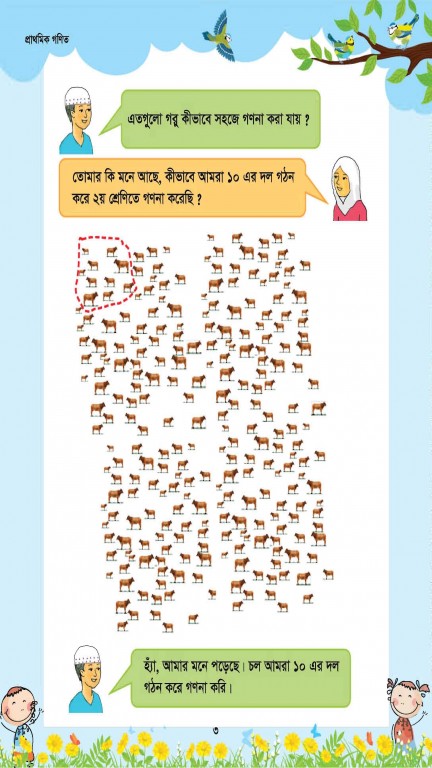 প্রাথমিক গণিত

এতগুলো গরু কীভাবে সহজে গণনা করা যায় ?

তোমার কি মনে আছে, কীভাবে আমরা ১০ এর দল গঠন করে ২য় শ্রেণিতে গণনা করেছি ?

হ্যাঁ, আমার মনে পড়েছে। চল আমরা ১০ এর দল গঠন করে গণনা করি।

৩